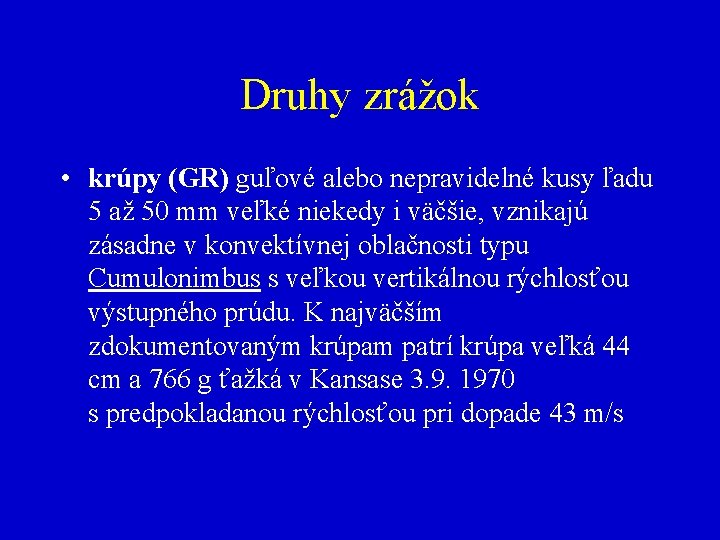 Druhy zrážok

• krúpy (GR) guľové alebo nepravidelné kusy ľadu 5 až 50 mm veľké niekedy i väčšie, vznikajú zásadne v konvektívnej oblačnosti typu Cumulonimbus s veľkou vertikálnou rýchlosťou výstupného prúdu. K najväčším zdokumentovaným krúpam patrí krúpa veľká 44 cm a 766 g ťažká v Kansase 3.9. 1970 s predpokladanou rýchlosťou pri dopade 43 m/s